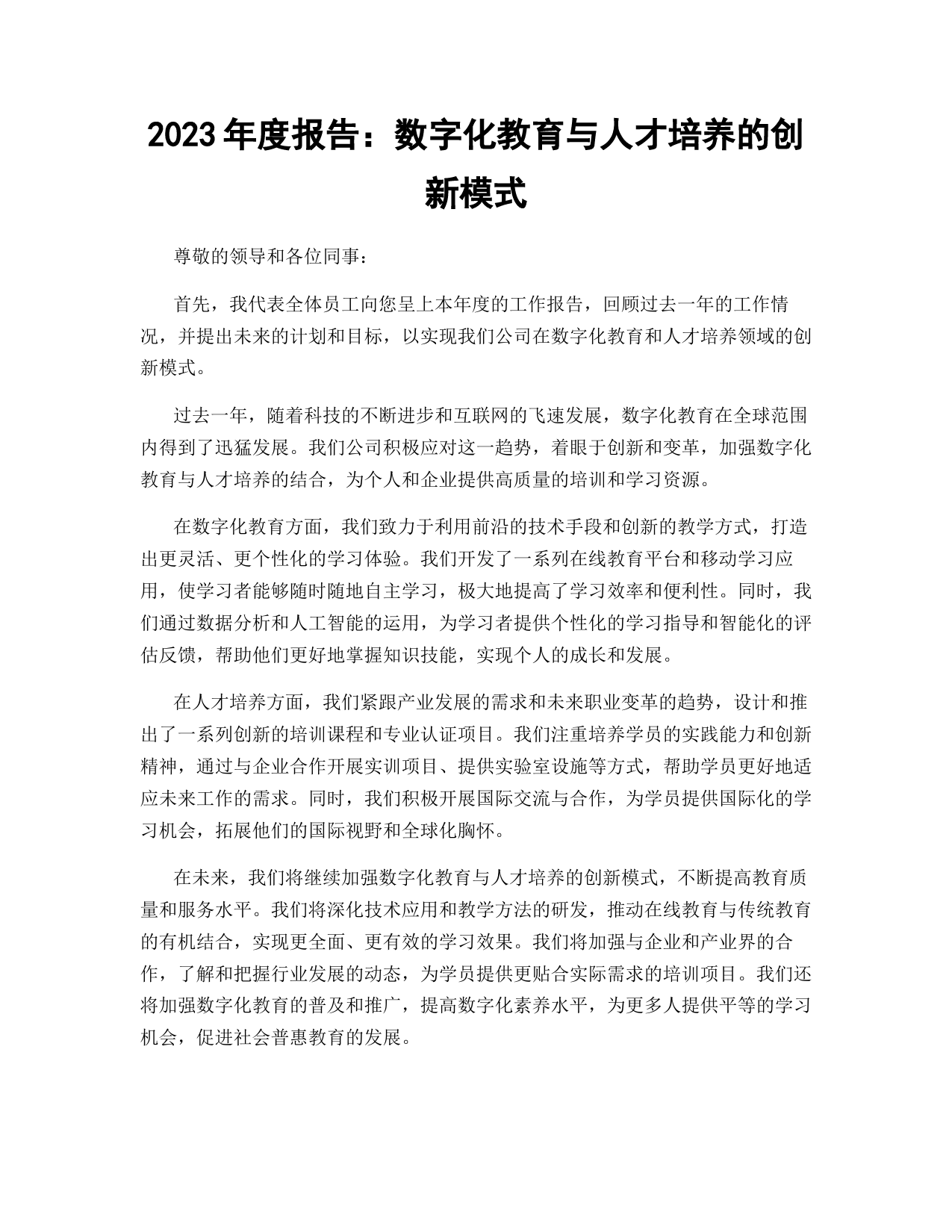 2023年度报告：数字化教育与人才培养的创新模式

尊敬的领导和各位同事：

首先，我代表全体员工向您呈上本年度的工作报告，回顾过去一年的工作情况，并提出未来的计划和目标，以实现我们公司在数字化教育和人才培养领域的创新模式。

过去一年，随着科技的不断进步和互联网的飞速发展，数字化教育在全球范围内得到了迅猛发展。我们公司积极应对这一趋势，着眼于创新和变革，加强数字化教育与人才培养的结合，为个人和企业提供高质量的培训和学习资源。

在数字化教育方面，我们致力于利用前沿的技术手段和创新的教学方式，打造出更灵活、更个性化的学习体验。我们开发了一系列在线教育平台和移动学习应用，使学习者能够随时随地自主学习，极大地提高了学习效率和便利性。同时，我们通过数据分析和人工智能的运用，为学习者提供个性化的学习指导和智能化的评估反馈，帮助他们更好地掌握知识技能，实现个人的成长和发展。

在人才培养方面，我们紧跟产业发展的需求和未来职业变革的趋势，设计和推出了一系列创新的培训课程和专业认证项目。我们注重培养学员的实践能力和创新精神，通过与企业合作开展实训项目、提供实验室设施等方式，帮助学员更好地适应未来工作的需求。同时，我们积极开展国际交流与合作，为学员提供国际化的学习机会，拓展他们的国际视野和全球化胸怀。

在未来，我们将继续加强数字化教育与人才培养的创新模式，不断提高教育质量和服务水平。我们将深化技术应用和教学方法的研发，推动在线教育与传统教育的有机结合，实现更全面、更有效的学习效果。我们将加强与企业和产业界的合作，了解和把握行业发展的动态，为学员提供更贴合实际需求的培训项目。我们还将加强数字化教育的普及和推广，提高数字化素养水平，为更多人提供平等的学习机会，促进社会普惠教育的发展。